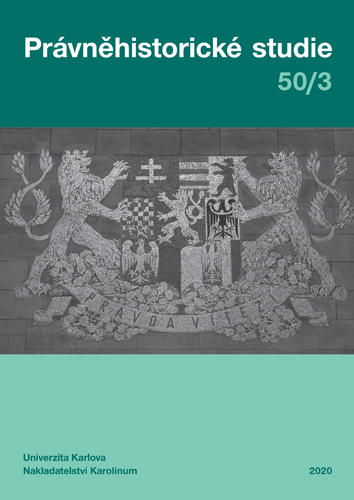 Právněhistorické studie
50/3

PRAVDA VÍTĚZÍ

Univerzita Karlova
Nakladatelství Karolinum

2020